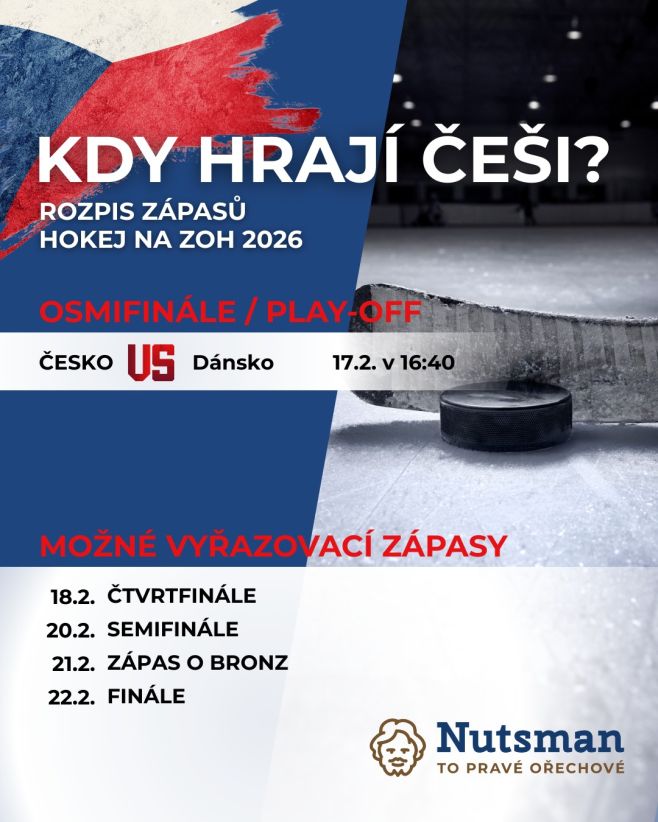 KDY HRAJÍ ČEŠI?
ROZPIS ZÁPASŮ
HOKEJ NA ZOH 2026

OSMIFINÁLE / PLAY-OFF

ČESKO VS Dánsko 17.2. v 16:40

MOŽNÉ VYŘAZOVACÍ ZÁPASY

18.2. ČTVRTFINÁLE
20.2. SEMIFINÁLE
21.2. ZÁPAS O BRONZ
22.2. FINÁLE

Nutsman
TO PRAVÉ OŘECHOVÉ